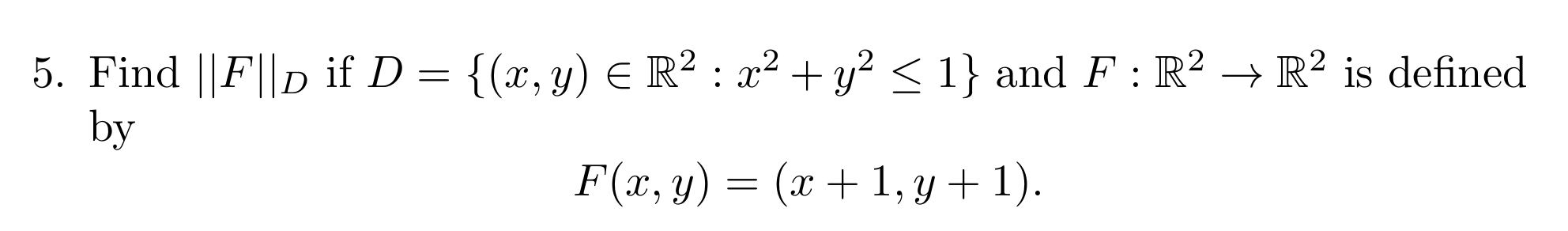 5. Find $||F||_D$ if $D = \{(x, y) \in \mathbb{R}^2 : x^2 + y^2 \leq 1\}$ and $F : \mathbb{R}^2 \to \mathbb{R}^2$ is defined by

$$F(x, y) = (x + 1, y + 1).$$